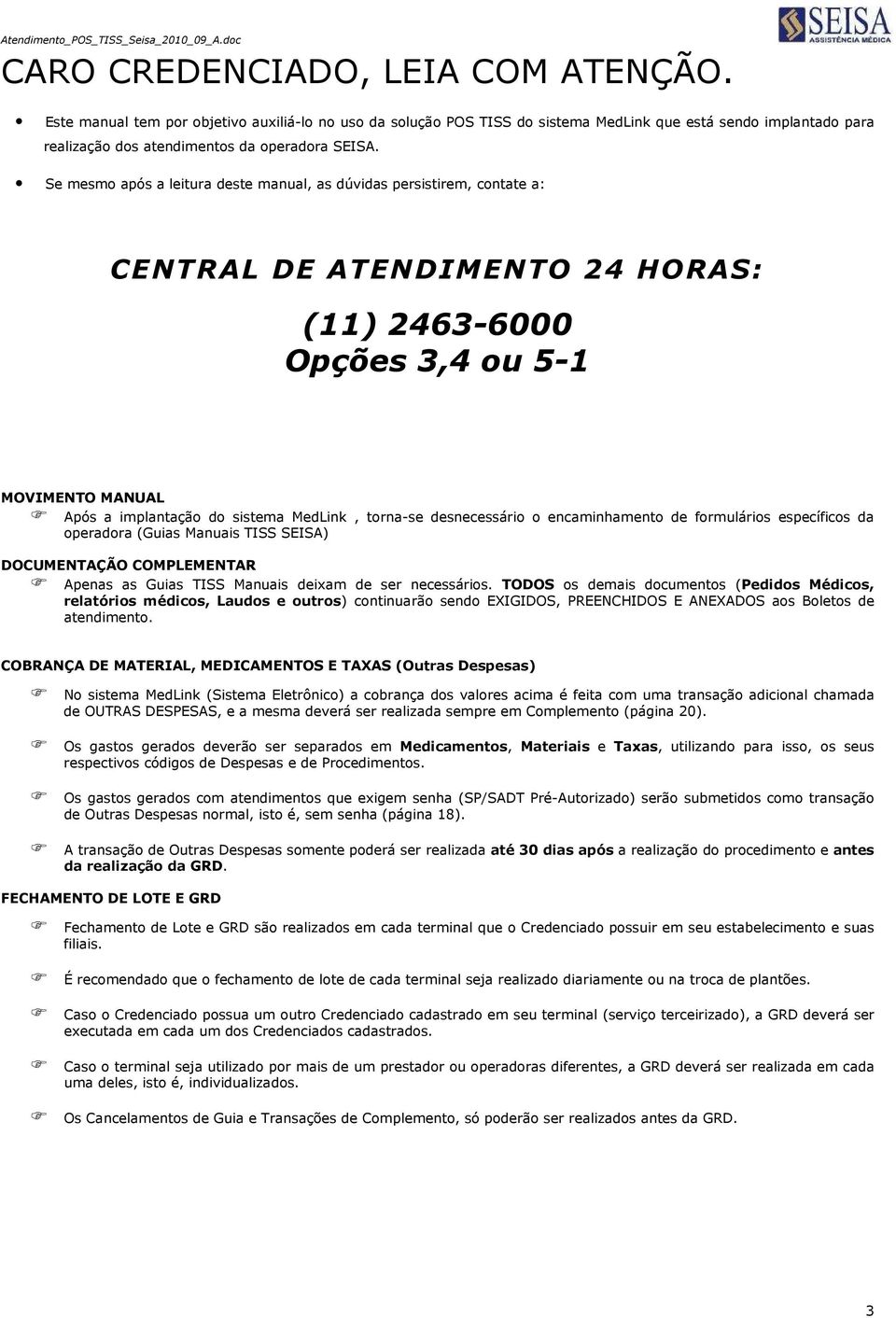 Atendimento_POS_TISS_Seisa_2010_09_A.doc

SEISA
ASSISTÊNCIA MÉDICA

CARO CREDENCIADO, LEIA COM ATENÇÃO.

• Este manual tem por objetivo auxiliá-lo no uso da solução POS TISS do sistema MedLink que está sendo implantado para realização dos atendimentos da operadora SEISA.

• Se mesmo após a leitura deste manual, as dúvidas persistirem, contate a:

CENTRAL DE ATENDIMENTO 24 HORAS:

(11) 2463-6000
Opções 3,4 ou 5-1

MOVIMENTO MANUAL
Após a implantação do sistema MedLink , torna-se desnecessário o encaminhamento de formulários específicos da operadora (Guias Manuais TISS SEISA)

DOCUMENTAÇÃO COMPLEMENTAR
Apenas as Guias TISS Manuais deixam de ser necessários. TODOS os demais documentos (Pedidos Médicos, relatórios médicos, Laudos e outros) continuarão sendo EXIGIDOS, PREENCHIDOS E ANEXADOS aos Boletos de atendimento.

COBRANÇA DE MATERIAL, MEDICAMENTOS E TAXAS (Outras Despesas)

No sistema MedLink (Sistema Eletrônico) a cobrança dos valores acima é feita com uma transação adicional chamada de OUTRAS DESPESAS, e a mesma deverá ser realizada sempre em Complemento (página 20).

Os gastos gerados deverão ser separados em Medicamentos, Materiais e Taxas, utilizando para isso, os seus respectivos códigos de Despesas e de Procedimentos.

Os gastos gerados com atendimentos que exigem senha (SP/SADT Pré-Autorizado) serão submetidos como transação de Outras Despesas normal, isto é, sem senha (página 18).

A transação de Outras Despesas somente poderá ser realizada até 30 dias após a realização do procedimento e antes da realização da GRD.

FECHAMENTO DE LOTE E GRD

Fechamento de Lote e GRD são realizados em cada terminal que o Credenciado possuir em seu estabelecimento e suas filiais.

É recomendado que o fechamento de lote de cada terminal seja realizado diariamente ou na troca de plantões.

Caso o Credenciado possua um outro Credenciado cadastrado em seu terminal (serviço terceirizado), a GRD deverá ser executada em cada um dos Credenciados cadastrados.

Caso o terminal seja utilizado por mais de um prestador ou operadoras diferentes, a GRD deverá ser realizada em cada uma deles, isto é, individualizados.

Os Cancelamentos de Guia e Transações de Complemento, só poderão ser realizados antes da GRD.

3